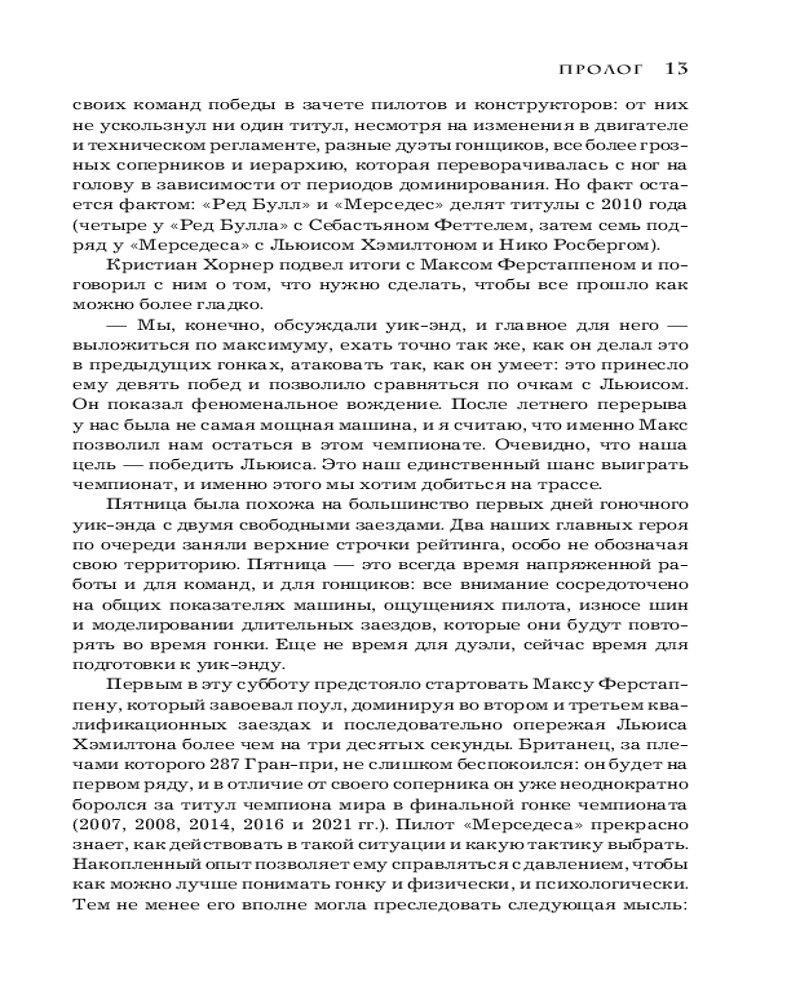 ПРОЛОГ 13

своих команд победы в зачете пилотов и конструкторов: от них не ускользнул ни один титул, несмотря на изменения в двигателе и техническом регламенте, разные дуэты гонщиков, все более грозных соперников и иерархию, которая переворачивалась с ног на голову в зависимости от периодов доминирования. Но факт остается фактом: «Ред Булл» и «Мерседес» делят титулы с 2010 года (четыре у «Ред Булла» с Себастьяном Феттелем, затем семь подряд у «Мерседеса» с Льюисом Хэмилтоном и Нико Росбергом).

Кристиан Хорнер подвел итоги с Максом Ферстаппеном и поговорил с ним о том, что нужно сделать, чтобы все прошло как можно более гладко.

— Мы, конечно, обсуждали уик-энд, и главное для него — выложиться по максимуму, ехать точно так же, как он делал это в предыдущих гонках, атаковать так, как он умеет: это принесло ему девять побед и позволило сравняться по очкам с Льюисом. Он показал феноменальное вождение. После летнего перерыва у нас была не самая мощная машина, и я считаю, что именно Макс позволил нам остаться в этом чемпионате. Очевидно, что наша цель — победить Льюиса. Это наш единственный шанс выиграть чемпионат, и именно этого мы хотим добиться на трассе.

Пятница была похожа на большинство первых дней гоночного уик-энда с двумя свободными заездами. Два наших главных героя по очереди заняли верхние строчки рейтинга, особо не обозначая свою территорию. Пятница — это всегда время напряженной работы и для команд, и для гонщиков: все внимание сосредоточено на общих показателях машины, ощущениях пилота, износе шин и моделировании длительных заездов, которые они будут повторять во время гонки. Еще не время для дуэли, сейчас время для подготовки к уик-энду.

Первым в эту субботу предстояло стартовать Максу Ферстаппену, который завоевал поул, доминируя во втором и третьем квалификационных заездах и последовательно опережая Льюиса Хэмилтона более чем на три десятых секунды. Британец, за плечами которого 287 Гран-при, не слишком беспокоился: он будет на первом ряду, и в отличие от своего соперника он уже неоднократно боролся за титул чемпиона мира в финальной гонке чемпионата (2007, 2008, 2014, 2016 и 2021 гг.). Пилот «Мерседеса» прекрасно знает, как действовать в такой ситуации и какую тактику выбрать. Накопленный опыт позволяет ему справляться с давлением, чтобы как можно лучше понимать гонку и физически, и психологически. Тем не менее его вполне могла преследовать следующая мысль: